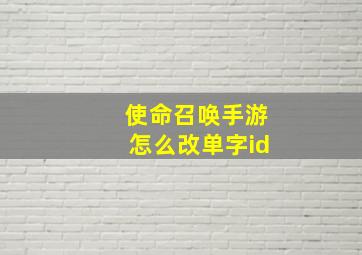 使命召唤手游
怎么改单字id